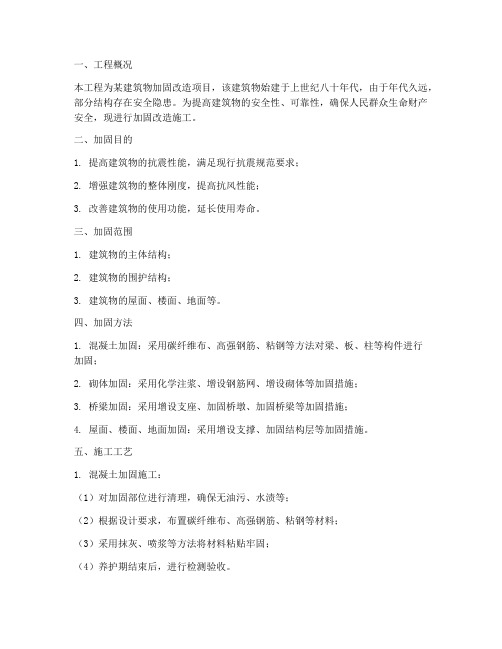 一、工程概况

本工程为某建筑物加固改造项目，该建筑物始建于上世纪八十年代，由于年代久远，部分结构存在安全隐患。为提高建筑物的安全性、可靠性，确保人民群众生命财产安全，现进行加固改造施工。

二、加固目的

1. 提高建筑物的抗震性能，满足现行抗震规范要求；

2. 增强建筑物的整体刚度，提高抗风性能；

3. 改善建筑物的使用功能，延长使用寿命。

三、加固范围

1. 建筑物的主体结构；

2. 建筑物的围护结构；

3. 建筑物的屋面、楼面、地面等。

四、加固方法

1. 混凝土加固：采用碳纤维布、高强钢筋、粘钢等方法对梁、板、柱等构件进行加固；

2. 砌体加固：采用化学注浆、增设钢筋网、增设砌体等加固措施；

3. 桥梁加固：采用增设支座、加固桥墩、加固桥梁等加固措施；

4. 屋面、楼面、地面加固：采用增设支撑、加固结构层等加固措施。

五、施工工艺

1. 混凝土加固施工：

（1）对加固部位进行清理，确保无油污、水渍等；

（2）根据设计要求，布置碳纤维布、高强钢筋、粘钢等材料；

（3）采用抹灰、喷浆等方法将材料粘贴牢固；

（4）养护期结束后，进行检测验收。